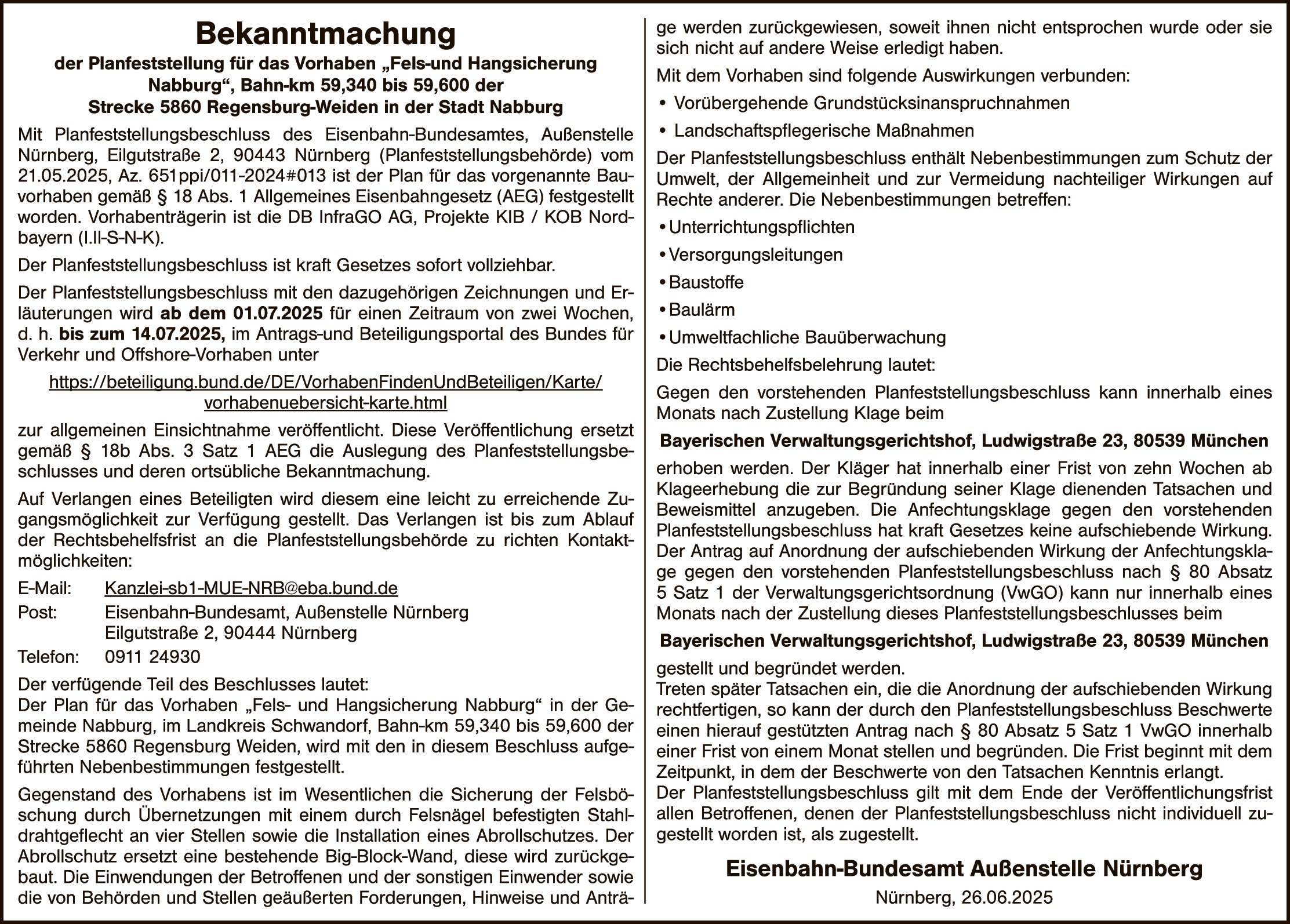 Bekanntmachung

der Planfeststellung für das Vorhaben „Fels-und Hangsicherung Nabburg“, Bahn-km 59,340 bis 59,600 der Strecke 5860 Regensburg-Weiden in der Stadt Nabburg

Mit Planfeststellungsbeschluss des Eisenbahn-Bundesamtes, Außenstelle Nürnberg, Eilgutstraße 2, 90443 Nürnberg (Planfeststellungsbehörde) vom 21.05.2025, Az. 651ppi/011-2024#013 ist der Plan für das vorgenannte Bauvorhaben gemäß § 18 Abs. 1 Allgemeines Eisenbahngesetz (AEG) festgestellt worden. Vorhabenträgerin ist die DB InfraGO AG, Projekte KIB / KOB Nordbayern (I.II-S-N-K).

Der Planfeststellungsbeschluss ist kraft Gesetzes sofort vollziehbar.

Der Planfeststellungsbeschluss mit den dazugehörigen Zeichnungen und Erläuterungen wird ab dem 01.07.2025 für einen Zeitraum von zwei Wochen, d. h. bis zum 14.07.2025, im Antrags-und Beteiligungsportal des Bundes für Verkehr und Offshore-Vorhaben unter

https://beteiligung.bund.de/DE/VorhabenFindenUndBeteiligen/Karte/vorhabenuebersicht-karte.html

zur allgemeinen Einsichtnahme veröffentlicht. Diese Veröffentlichung ersetzt gemäß § 18b Abs. 3 Satz 1 AEG die Auslegung des Planfeststellungsbeschlusses und deren ortsübliche Bekanntmachung.

Auf Verlangen eines Beteiligten wird diesem eine leicht zu erreichende Zugangsmöglichkeit zur Verfügung gestellt. Das Verlangen ist bis zum Ablauf der Rechtsbehelfsfrist an die Planfeststellungsbehörde zu richten Kontaktmöglichkeiten:

E-Mail: Kanzlei-sb1-MUE-NRB@eba.bund.de
Post: Eisenbahn-Bundesamt, Außenstelle Nürnberg
Eilgutstraße 2, 90444 Nürnberg
Telefon: 0911 24930

Der verfügende Teil des Beschlusses lautet:
Der Plan für das Vorhaben „Fels- und Hangsicherung Nabburg“ in der Gemeinde Nabburg, im Landkreis Schwandorf, Bahn-km 59,340 bis 59,600 der Strecke 5860 Regensburg Weiden, wird mit den in diesem Beschluss aufgeführten Nebenbestimmungen festgestellt.

Gegenstand des Vorhabens ist im Wesentlichen die Sicherung der Felsböschung durch Übernetzungen mit einem durch Felsnägel befestigten Stahldrahtgeflecht an vier Stellen sowie die Installation eines Abrollschutzes. Der Abrollschutz ersetzt eine bestehende Big-Block-Wand, diese wird zurückgebaut. Die Einwendungen der Betroffenen und der sonstigen Einwender sowie die von Behörden und Stellen geäußerten Forderungen, Hinweise und Anträge werden zurückgewiesen, soweit ihnen nicht entsprochen wurde oder sie sich nicht auf andere Weise erledigt haben.

Mit dem Vorhaben sind folgende Auswirkungen verbunden:

• Vorübergehende Grundstücksinanspruchnahmen
• Landschaftspflegerische Maßnahmen

Der Planfeststellungsbeschluss enthält Nebenbestimmungen zum Schutz der Umwelt, der Allgemeinheit und zur Vermeidung nachteiliger Wirkungen auf Rechte anderer. Die Nebenbestimmungen betreffen:

• Unterrichtungspflichten
• Versorgungsleitungen
• Baustoffe
• Baulärm
• Umweltfachliche Bauüberwachung

Die Rechtsbehelfsbelehrung lautet:

Gegen den vorstehenden Planfeststellungsbeschluss kann innerhalb eines Monats nach Zustellung Klage beim

Bayerischen Verwaltungsgerichtshof, Ludwigstraße 23, 80539 München

erhoben werden. Der Kläger hat innerhalb einer Frist von zehn Wochen ab Klageerhebung die zur Begründung seiner Klage dienenden Tatsachen und Beweismittel anzugeben. Die Anfechtungsklage gegen den vorstehenden Planfeststellungsbeschluss hat kraft Gesetzes keine aufschiebende Wirkung. Der Antrag auf Anordnung der aufschiebenden Wirkung der Anfechtungsklage gegen den vorstehenden Planfeststellungsbeschluss nach § 80 Absatz 5 Satz 1 der Verwaltungsgerichtsordnung (VwGO) kann nur innerhalb eines Monats nach der Zustellung dieses Planfeststellungsbeschlusses beim

Bayerischen Verwaltungsgerichtshof, Ludwigstraße 23, 80539 München

gestellt und begründet werden.
Treten später Tatsachen ein, die die Anordnung der aufschiebenden Wirkung rechtfertigen, so kann der durch den Planfeststellungsbeschluss Beschwerte einen hierauf gestützten Antrag nach § 80 Absatz 5 Satz 1 VwGO innerhalb einer Frist von einem Monat stellen und begründen. Die Frist beginnt mit dem Zeitpunkt, in dem der Beschwerte von den Tatsachen Kenntnis erlangt.
Der Planfeststellungsbeschluss gilt mit dem Ende der Veröffentlichungsfrist allen Betroffenen, denen der Planfeststellungsbeschluss nicht individuell zugestellt worden ist, als zugestellt.

Eisenbahn-Bundesamt Außenstelle Nürnberg
Nürnberg, 26.06.2025